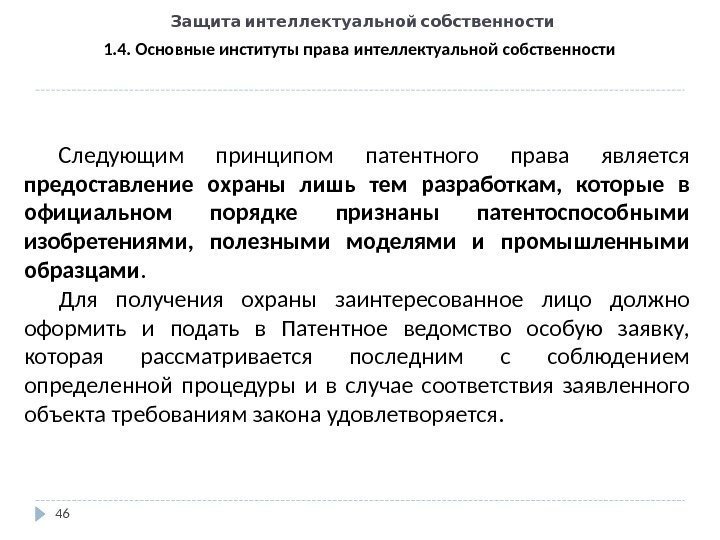 Защита интеллектуальной собственности

1.4. Основные институты права интеллектуальной собственности

Следующим принципом патентного права является предоставление охраны лишь тем разработкам, которые в официальном порядке признаны патентоспособными изобретениями, полезными моделями и промышленными образцами.

Для получения охраны заинтересованное лицо должно оформить и подать в Патентное ведомство особую заявку, которая рассматривается последним с соблюдением определенной процедуры и в случае соответствия заявленного объекта требованиям закона удовлетворяется.

46